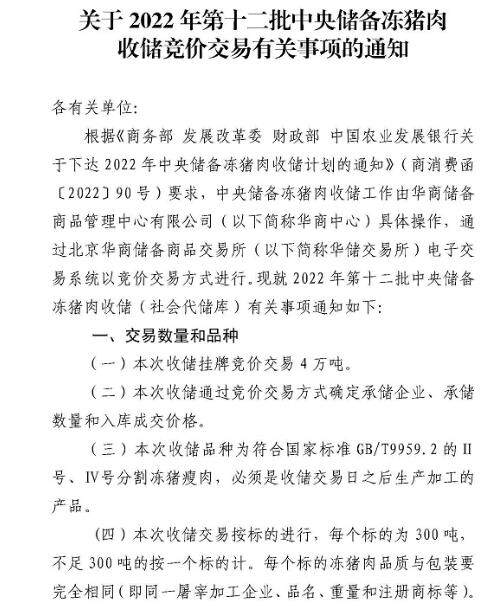 关于 2022 年第十二批中央储备冻猪肉收储竞价交易有关事项的通知

各有关单位:

根据《商务部 发展改革委 财政部 中国农业发展银行关于下达 2022 年中央储备冻猪肉收储计划的通知》（商消费函〔2022〕90 号）要求，中央储备冻猪肉收储工作由华商储备商品管理中心有限公司（以下简称华商中心）具体操作，通过北京华商储备商品交易所（以下简称华储交易所）电子交易系统以竞价交易方式进行。现就 2022 年第十二批中央储备冻猪肉收储（社会代储库）有关事项通知如下:

一、交易数量和品种

（一）本次收储挂牌竞价交易 4 万吨。

（二）本次收储通过竞价交易方式确定承储企业、承储数量和入库成交价格。

（三）本次收储品种为符合国家标准 GB/T9959.2 的 II 号、IV号分割冻猪瘦肉，必须是收储交易日之后生产加工的产品。

（四）本次收储交易按标的进行，每个标的为 300 吨，不足 300 吨的按一个标的计。每个标的冻猪肉品质与包装要完全相同（即同一屠宰加工企业、品名、重量和注册商标等）。